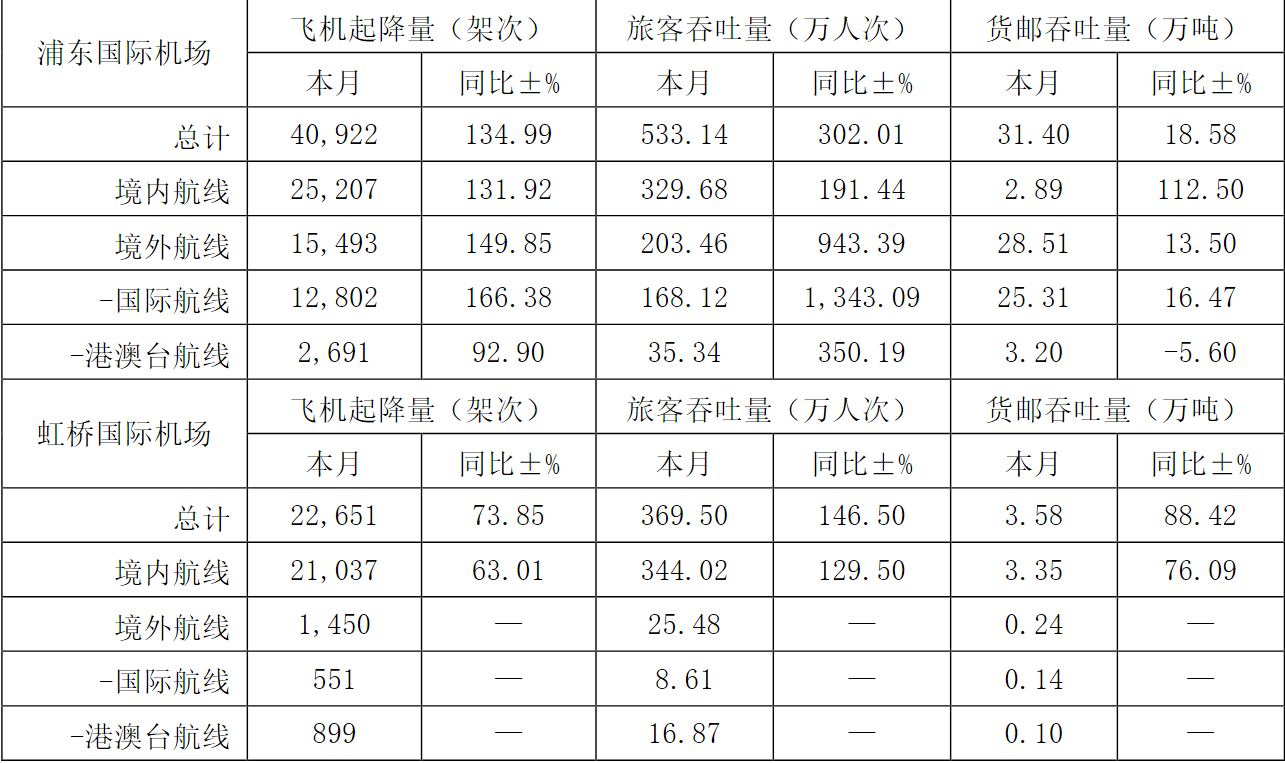 | 浦东国际机场 | 飞机起降量（架次） | | 旅客吞吐量（万人次） | | 货邮吞吐量（万吨） | |
|---|---|---|---|---|---|---|
| | 本月 | 同比±% | 本月 | 同比±% | 本月 | 同比±% |
| 总计 | 40,922 | 134.99 | 533.14 | 302.01 | 31.40 | 18.58 |
| 境内航线 | 25,207 | 131.92 | 329.68 | 191.44 | 2.89 | 112.50 |
| 境外航线 | 15,493 | 149.85 | 203.46 | 943.39 | 28.51 | 13.50 |
| -国际航线 | 12,802 | 166.38 | 168.12 | 1,343.09 | 25.31 | 16.47 |
| -港澳台航线 | 2,691 | 92.90 | 35.34 | 350.19 | 3.20 | -5.60 |
| 虹桥国际机场 | 飞机起降量（架次） | | 旅客吞吐量（万人次） | | 货邮吞吐量（万吨） | |
| | 本月 | 同比±% | 本月 | 同比±% | 本月 | 同比±% |
| 总计 | 22,651 | 73.85 | 369.50 | 146.50 | 3.58 | 88.42 |
| 境内航线 | 21,037 | 63.01 | 344.02 | 129.50 | 3.35 | 76.09 |
| 境外航线 | 1,450 | — | 25.48 | — | 0.24 | — |
| -国际航线 | 551 | — | 8.61 | — | 0.14 | — |
| -港澳台航线 | 899 | — | 16.87 | — | 0.10 | — |